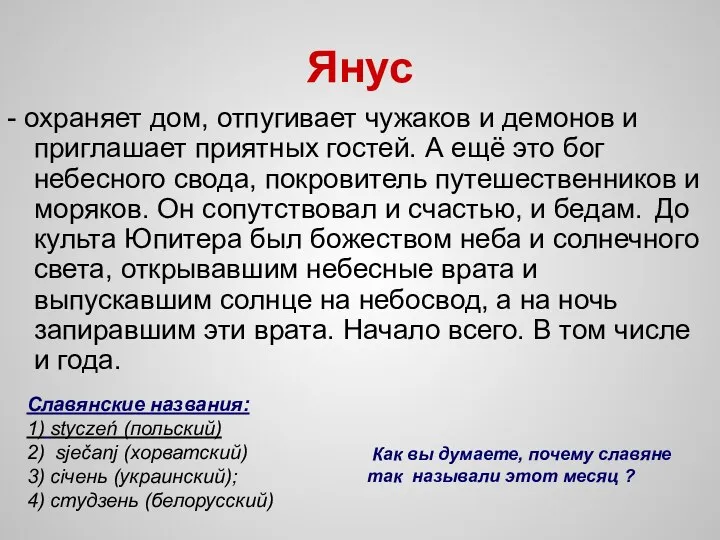 Янус

- охраняет дом, отпугивает чужаков и демонов и приглашает приятных гостей. А ещё это бог небесного свода, покровитель путешественников и моряков. Он сопутствовал и счастью, и бедам. До культа Юпитера был божеством неба и солнечного света, открывавшим небесные врата и выпускавшим солнце на небосвод, а на ночь запиравшим эти врата. Начало всего. В том числе и года.

Славянские названия:
1) styczeń (польский)
2) sječanj (хорватский)
3) січень (украинский);
4) студзень (белорусский)

Как вы думаете, почему славяне так называли этот месяц ?